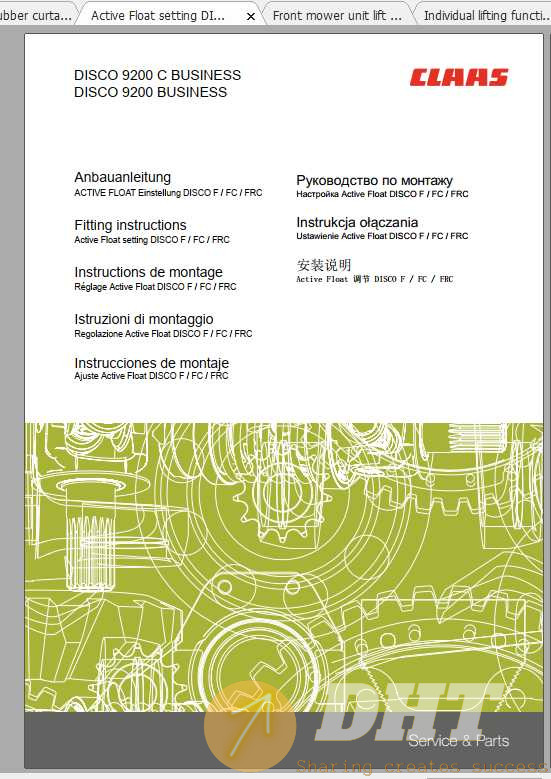 ubber curta... Active Float setting DI... × Front mower unit lift ... Individual lifting functi...

DISCO 9200 C BUSINESS
DISCO 9200 BUSINESS

CLAAS

Anbauanleitung
ACTIVE FLOAT Einstellung DISCO F / FC / FRC

Fitting instructions
Active Float setting DISCO F / FC / FRC

Instructions de montage
Réglage Active Float DISCO F / FC / FRC

Istruzioni di montaggio
Regolazione Active Float DISCO F / FC / FRC

Instrucciones de montaje
Ajuste Active Float DISCO F / FC / FRC

Руководство по монтажу
Настройка Active Float DISCO F / FC / FRC

Instrukcja ołączania
Ustawienie Active Float DISCO F / FC / FRC

安装说明
Active Float 调节 DISCO F / FC / FRC

DHT
Service & Parts
Sharing creates success